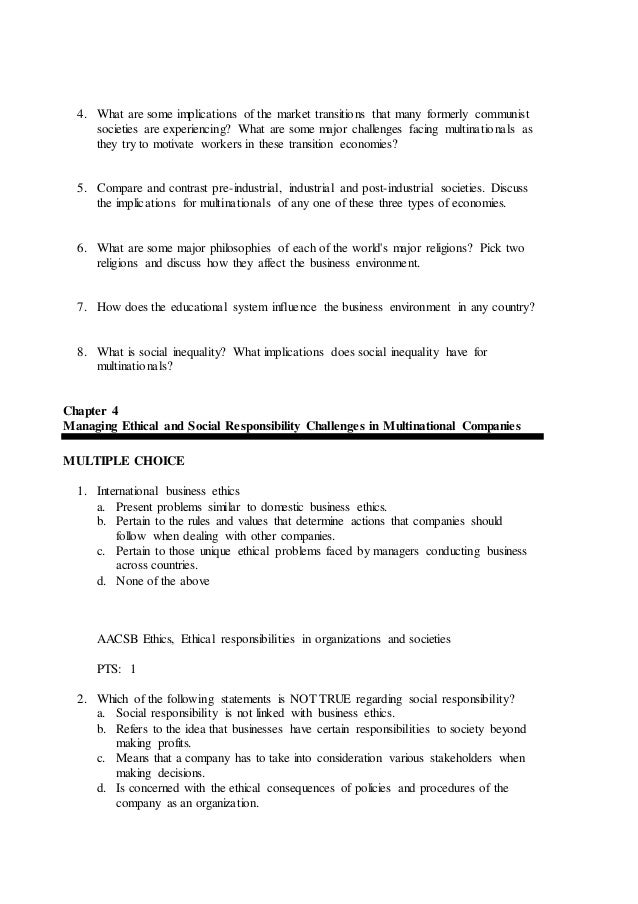 4. What are some implications of the market transitions that many formerly communist societies are experiencing? What are some major challenges facing multinationals as they try to motivate workers in these transition economies?

5. Compare and contrast pre-industrial, industrial and post-industrial societies. Discuss the implications for multinationals of any one of these three types of economies.

6. What are some major philosophies of each of the world's major religions? Pick two religions and discuss how they affect the business environment.

7. How does the educational system influence the business environment in any country?

8. What is social inequality? What implications does social inequality have for multinationals?

Chapter 4
Managing Ethical and Social Responsibility Challenges in Multinational Companies

MULTIPLE CHOICE

1. International business ethics
a. Present problems similar to domestic business ethics.
b. Pertain to the rules and values that determine actions that companies should follow when dealing with other companies.
c. Pertain to those unique ethical problems faced by managers conducting business across countries.
d. None of the above

AACSB Ethics, Ethical responsibilities in organizations and societies

PTS: 1

2. Which of the following statements is NOT TRUE regarding social responsibility?
a. Social responsibility is not linked with business ethics.
b. Refers to the idea that businesses have certain responsibilities to society beyond making profits.
c. Means that a company has to take into consideration various stakeholders when making decisions.
d. Is concerned with the ethical consequences of policies and procedures of the company as an organization.